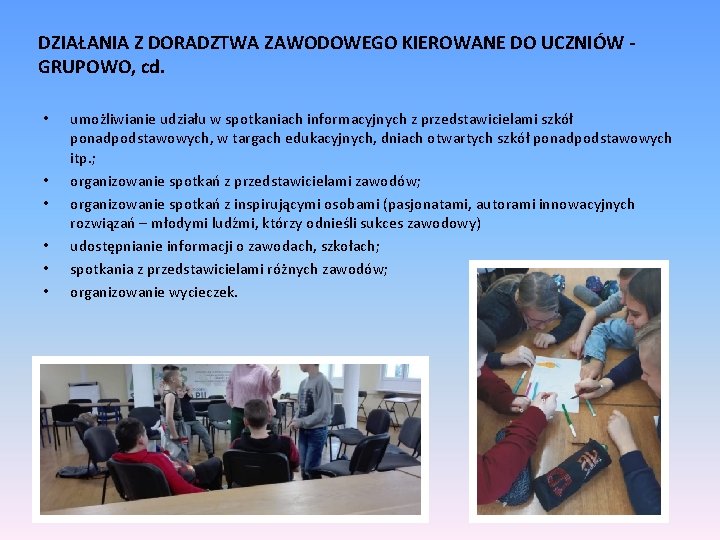 DZIAŁANIA Z DORADZTWA ZAWODOWEGO KIEROWANE DO UCZNIÓW - GRUPOWO, cd.

• umożliwianie udziału w spotkaniach informacyjnych z przedstawicielami szkół ponadpodstawowych, w targach edukacyjnych, dniach otwartych szkół ponadpodstawowych itp.;
• organizowanie spotkań z przedstawicielami zawodów;
• organizowanie spotkań z inspirującymi osobami (pasjonatami, autorami innowacyjnych rozwiązań – młodymi ludźmi, którzy odnieśli sukces zawodowy)
• udostępnianie informacji o zawodach, szkołach;
• spotkania z przedstawicielami różnych zawodów;
• organizowanie wycieczek.